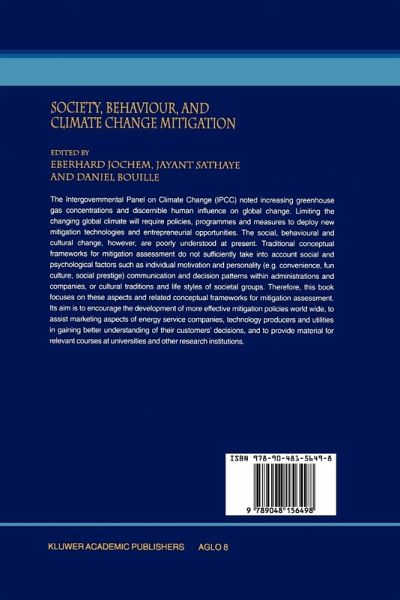 SOCIETY, BEHAVIOUR, AND CLIMATE CHANGE MITIGATION

EDITED BY
EBERHARD JOCHEM, JAYANT SATHAYE AND DANIEL BOUILLE

The Intergovernmental Panel on Climate Change (IPCC) noted increasing greenhouse gas concentrations and discernible human influence on global change. Limiting the changing global climate will require policies, programmes and measures to deploy new mitigation technologies and entrepreneurial opportunities. The social, behavioural and cultural change, however, are poorly understood at present. Traditional conceptual frameworks for mitigation assessment do not sufficiently take into account social and psychological factors such as individual motivation and personality (e.g. convenience, fun culture, social prestige) communication and decision patterns within administrations and companies, or cultural traditions and life styles of societal groups. Therefore, this book focuses on these aspects and related conceptual frameworks for mitigation assessment. Its aim is to encourage the development of more effective mitigation policies world wide, to assist marketing aspects of energy service companies, technology producers and utilities in gaining better understanding of their customers' decisions, and to provide material for relevant courses at universities and other research institutions.

ISBN 978-90-481-5649-8

9 789048 156498

KLUWER ACADEMIC PUBLISHERS AGLO 8